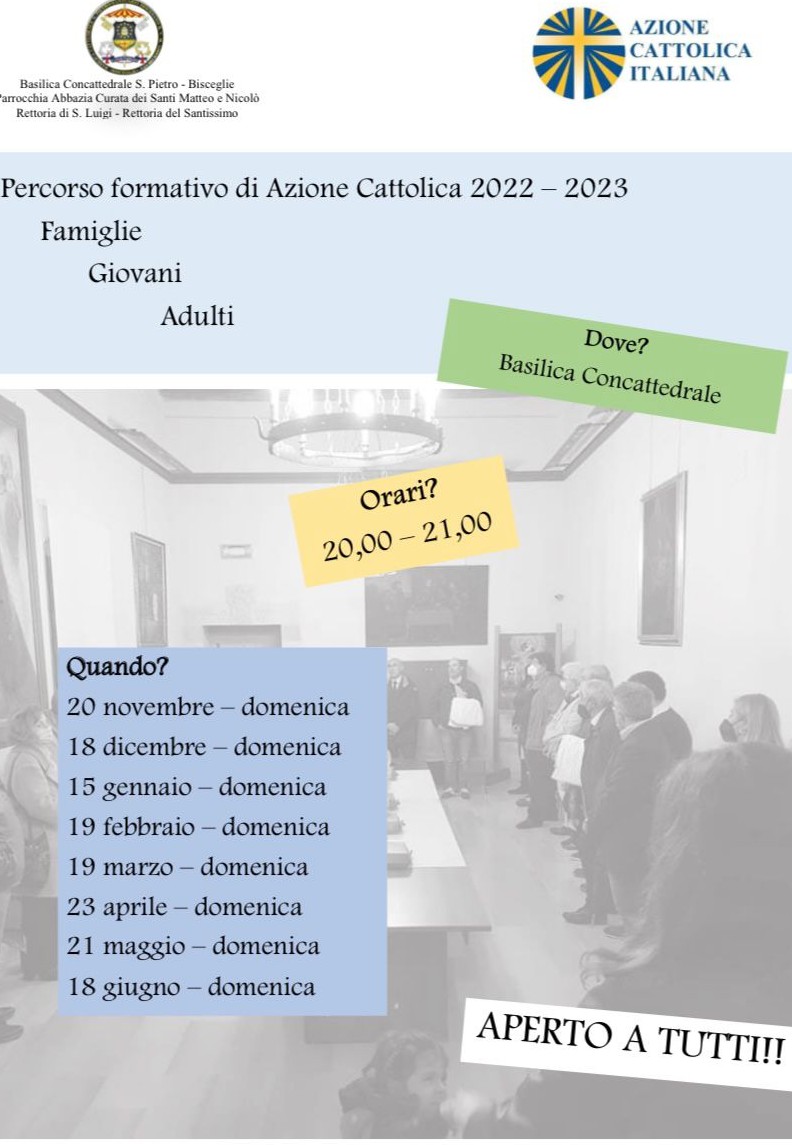 Basilica Concattedrale S. Pietro - Bisceglie
Parrocchia Abbazia Curata dei Santi Matteo e Nicolò
Rettoria di S. Luigi - Rettoria del Santissimo

AZIONE CATTOLICA ITALIANA

Percorso formativo di Azione Cattolica 2022 – 2023
Famiglie
Giovani
Adulti

Dove?
Basilica Concattedrale

Orari?
20,00 – 21,00

Quando?
20 novembre – domenica
18 dicembre – domenica
15 gennaio – domenica
19 febbraio – domenica
19 marzo – domenica
23 aprile – domenica
21 maggio – domenica
18 giugno – domenica

APERTO A TUTTI!!